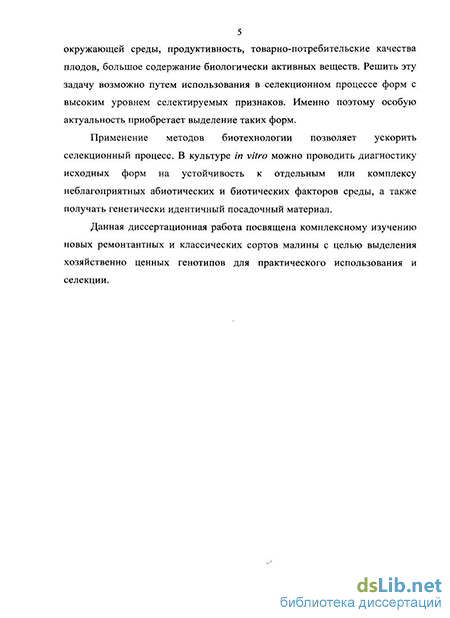 5

окружающей среды, продуктивность, товарно-потребительские качества плодов, большое содержание биологически активных веществ. Решить эту задачу возможно путем использования в селекционном процессе форм с высоким уровнем селектируемых признаков. Именно поэтому особую актуальность приобретает выделение таких форм.

Применение методов биотехнологии позволяет ускорить селекционный процесс. В культуре in vitro можно проводить диагностику исходных форм на устойчивость к отдельным или комплексу неблагоприятных абиотических и биотических факторов среды, а также получать генетически идентичный посадочный материал.

Данная диссертационная работа посвящена комплексному изучению новых ремонтантных и классических сортов малины с целью выделения хозяйственно ценных генотипов для практического использования и селекции.

dsLib.net
библиотека диссертаций